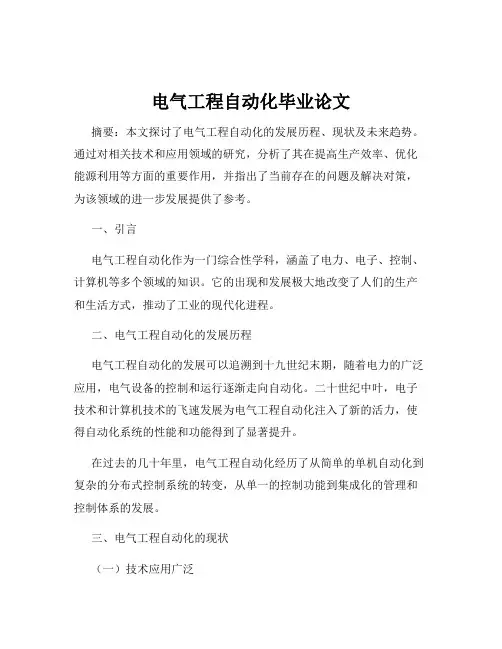 电气工程自动化毕业论文

摘要：本文探讨了电气工程自动化的发展历程、现状及未来趋势。通过对相关技术和应用领域的研究，分析了其在提高生产效率、优化能源利用等方面的重要作用，并指出了当前存在的问题及解决对策，为该领域的进一步发展提供了参考。

一、引言

电气工程自动化作为一门综合性学科，涵盖了电力、电子、控制、计算机等多个领域的知识。它的出现和发展极大地改变了人们的生产和生活方式，推动了工业的现代化进程。

二、电气工程自动化的发展历程

电气工程自动化的发展可以追溯到十九世纪末期，随着电力的广泛应用，电气设备的控制和运行逐渐走向自动化。二十世纪中叶，电子技术和计算机技术的飞速发展为电气工程自动化注入了新的活力，使得自动化系统的性能和功能得到了显著提升。

在过去的几十年里，电气工程自动化经历了从简单的单机自动化到复杂的分布式控制系统的转变，从单一的控制功能到集成化的管理和控制体系的发展。

三、电气工程自动化的现状

（一）技术应用广泛